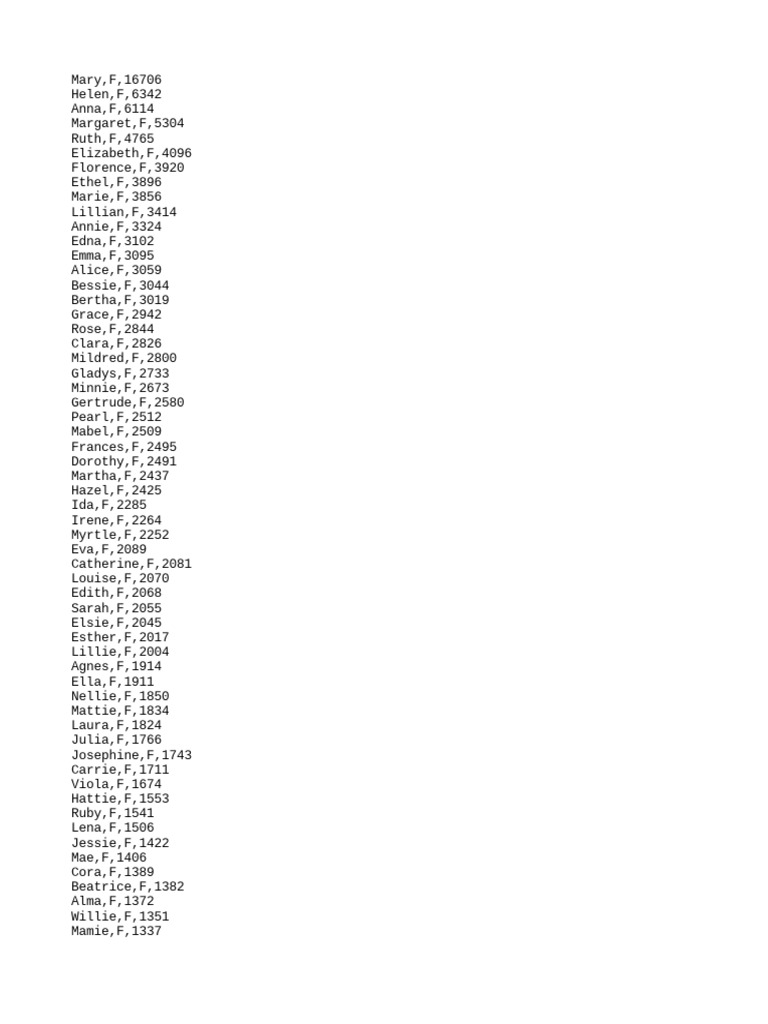 Mary,F,16706
Helen,F,6342
Anna,F,6114
Margaret,F,5304
Ruth,F,4765
Elizabeth,F,4096
Florence,F,3920
Ethel,F,3896
Marie,F,3856
Lillian,F,3414
Annie,F,3324
Edna,F,3102
Emma,F,3095
Alice,F,3059
Bessie,F,3044
Bertha,F,3019
Grace,F,2942
Rose,F,2844
Clara,F,2826
Mildred,F,2800
Gladys,F,2733
Minnie,F,2673
Gertrude,F,2580
Pearl,F,2512
Mabel,F,2509
Frances,F,2495
Dorothy,F,2491
Martha,F,2437
Hazel,F,2425
Ida,F,2285
Irene,F,2264
Myrtle,F,2252
Eva,F,2089
Catherine,F,2081
Louise,F,2070
Edith,F,2068
Sarah,F,2055
Elsie,F,2045
Esther,F,2017
Lillie,F,2004
Agnes,F,1914
Ella,F,1911
Nellie,F,1850
Mattie,F,1834
Laura,F,1824
Julia,F,1766
Josephine,F,1743
Carrie,F,1711
Viola,F,1674
Hattie,F,1553
Ruby,F,1541
Lena,F,1506
Jessie,F,1422
Mae,F,1406
Cora,F,1389
Beatrice,F,1382
Alma,F,1372
Willie,F,1351
Mamie,F,1337